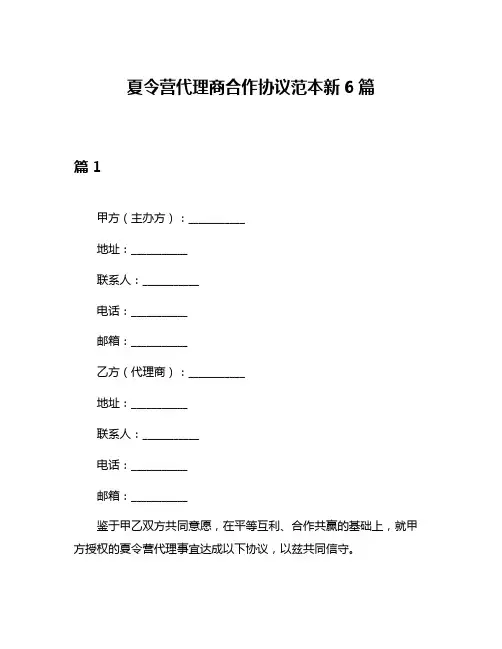 夏令营代理商合作协议范本新 6 篇

篇 1

甲方（主办方）：__________

地址：__________

联系人：__________

电话：__________

邮箱：__________

乙方（代理商）：__________

地址：__________

联系人：__________

电话：__________

邮箱：__________

鉴于甲乙双方共同意愿，在平等互利、合作共赢的基础上，就甲方授权的夏令营代理事宜达成以下协议，以兹共同信守。